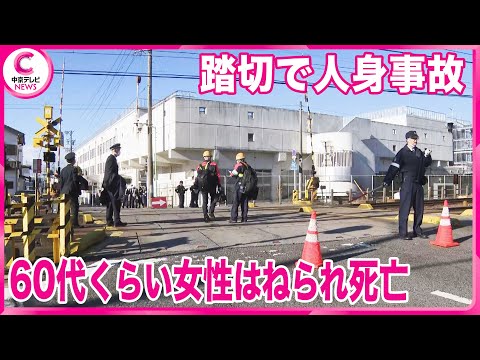 C
中京テレビ
NEWS

踏切で人身事故

60代くらい女性はねられ死亡